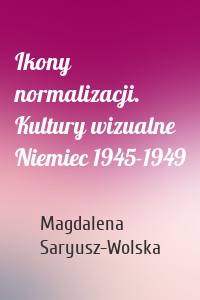 Ikony normalizacji. Kultury wizualne Niemiec 1945-1949

Magdalena Saryusz-Wolska